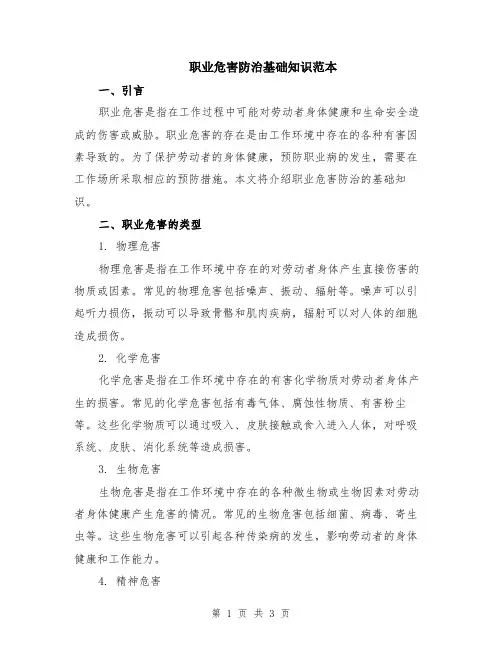 职业危害防治基础知识范本

一、引言

职业危害是指在工作过程中可能对劳动者身体健康和生命安全造成的伤害或威胁。职业危害的存在是由工作环境中存在的各种有害因素导致的。为了保护劳动者的身体健康，预防职业病的发生，需要在工作场所采取相应的预防措施。本文将介绍职业危害防治的基础知识。

二、职业危害的类型

1. 物理危害

物理危害是指在工作环境中存在的对劳动者身体产生直接伤害的物质或因素。常见的物理危害包括噪声、振动、辐射等。噪声可以引起听力损伤，振动可以导致骨骼和肌肉疾病，辐射可以对人体的细胞造成损伤。

2. 化学危害

化学危害是指在工作环境中存在的有害化学物质对劳动者身体产生的损害。常见的化学危害包括有毒气体、腐蚀性物质、有害粉尘等。这些化学物质可以通过吸入、皮肤接触或食入进入人体，对呼吸系统、皮肤、消化系统等造成损害。

3. 生物危害

生物危害是指在工作环境中存在的各种微生物或生物因素对劳动者身体健康产生危害的情况。常见的生物危害包括细菌、病毒、寄生虫等。这些生物危害可以引起各种传染病的发生，影响劳动者的身体健康和工作能力。

4. 精神危害

第 1 页 共 3 页